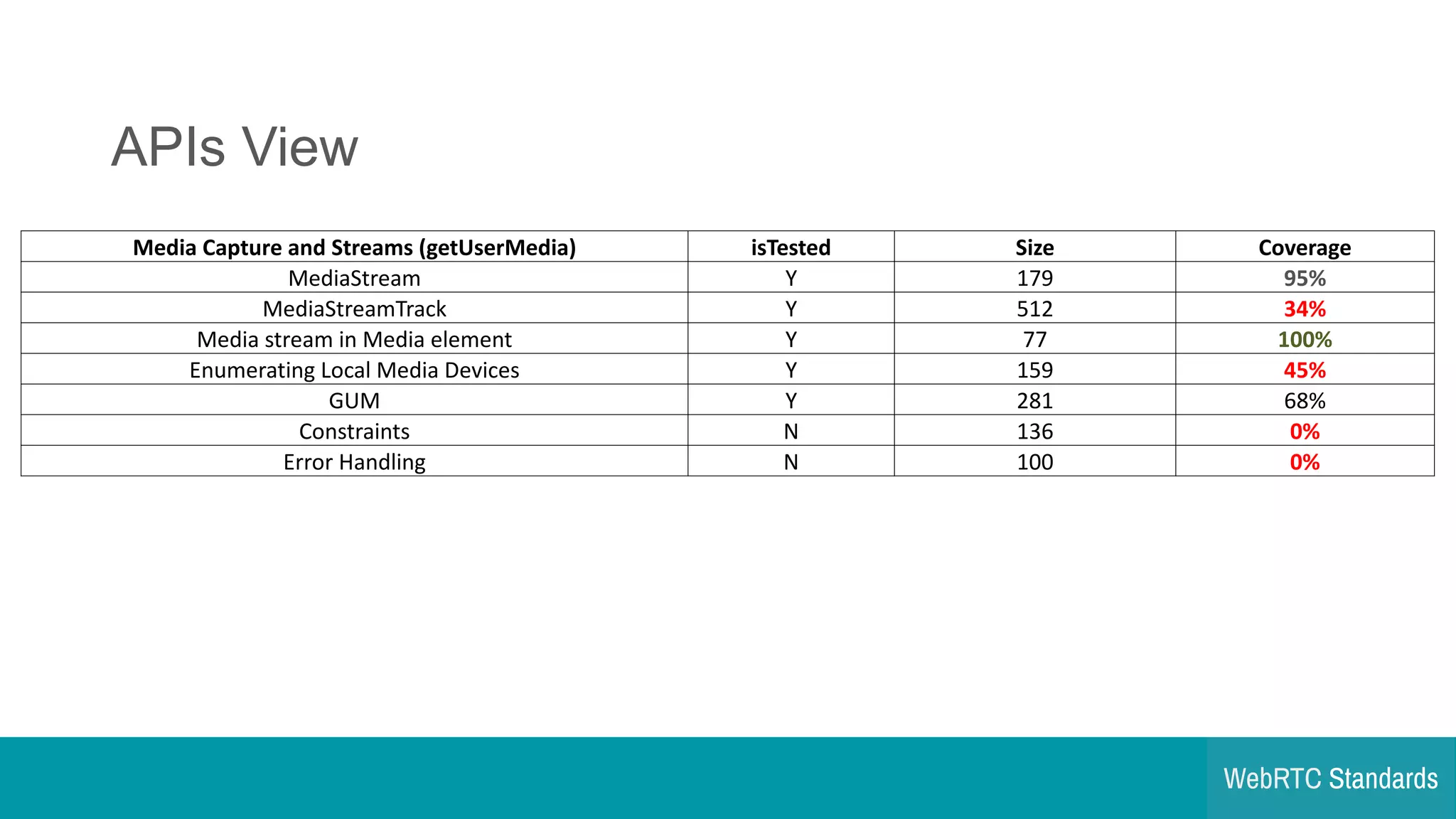 APIs View

| Media Capture and Streams (getUserMedia) | isTested | Size | Coverage |
|---|---|---|---|
| MediaStream | Y | 179 | 95% |
| MediaStreamTrack | Y | 512 | 34% |
| Media stream in Media element | Y | 77 | 100% |
| Enumerating Local Media Devices | Y | 159 | 45% |
| GUM | Y | 281 | 68% |
| Constraints | N | 136 | 0% |
| Error Handling | N | 100 | 0% |

WebRTC Standards